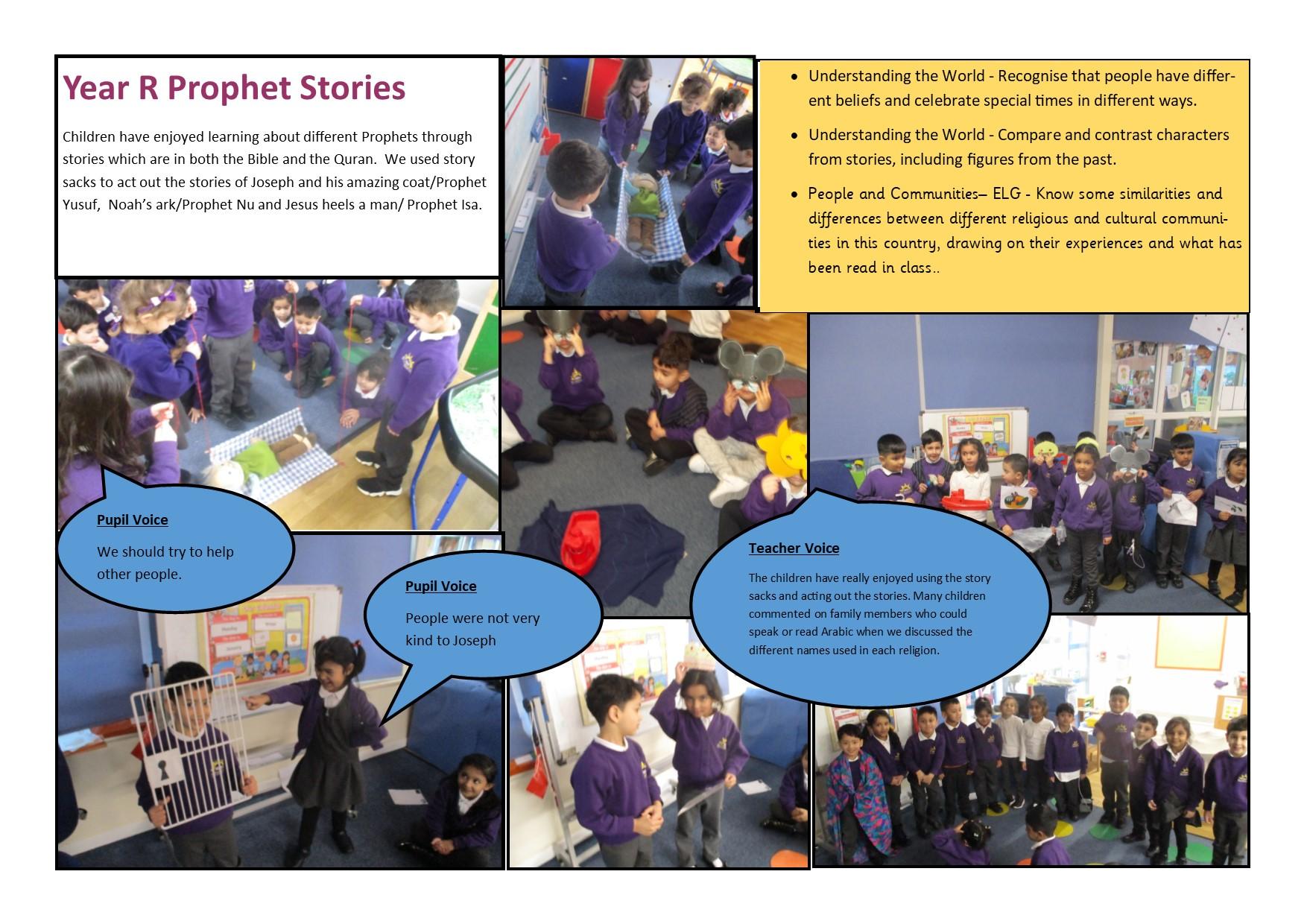 Year R Prophet Stories

Children have enjoyed learning about different Prophets through stories which are in both the Bible and the Quran. We used story sacks to act out the stories of Joseph and his amazing coat/Prophet Yusuf, Noah's ark/Prophet Nu and Jesus heels a man/ Prophet Isa.

• Understanding the World - Recognise that people have different beliefs and celebrate special times in different ways.
• Understanding the World - Compare and contrast characters from stories, including figures from the past.
• People and Communities– ELG - Know some similarities and differences between different religious and cultural communities in this country, drawing on their experiences and what has been read in class..

Pupil Voice

We should try to help other people.

Pupil Voice

People were not very kind to Joseph

Teacher Voice

The children have really enjoyed using the story sacks and acting out the stories. Many children commented on family members who could speak or read Arabic when we discussed the different names used in each religion.